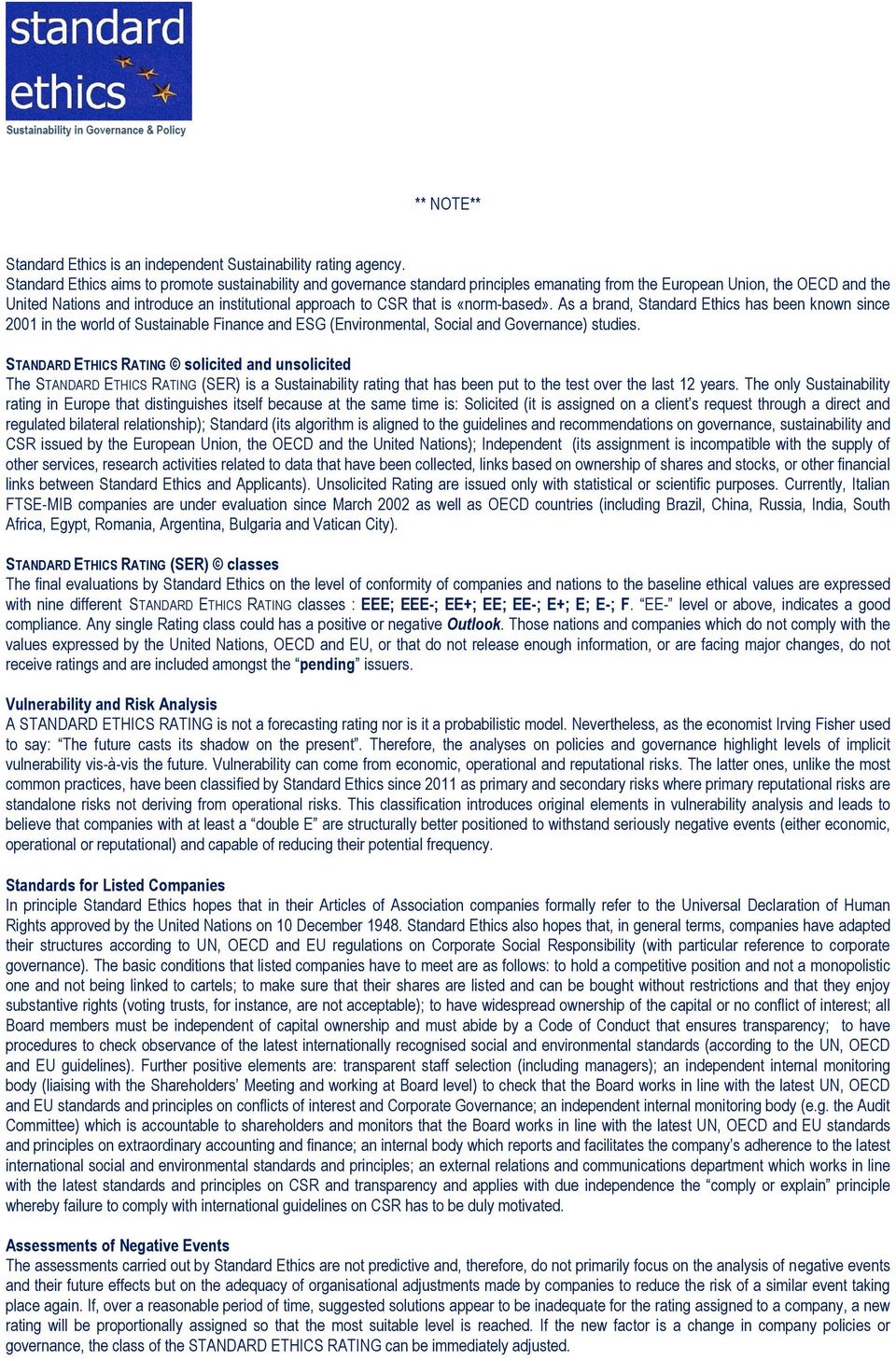 standard ethics
Sustainability in Governance & Policy

** NOTE**

Standard Ethics is an independent Sustainability rating agency.
Standard Ethics aims to promote sustainability and governance standard principles emanating from the European Union, the OECD and the United Nations and introduce an institutional approach to CSR that is «norm-based». As a brand, Standard Ethics has been known since 2001 in the world of Sustainable Finance and ESG (Environmental, Social and Governance) studies.

STANDARD ETHICS RATING © solicited and unsolicited
The STANDARD ETHICS RATING (SER) is a Sustainability rating that has been put to the test over the last 12 years. The only Sustainability rating in Europe that distinguishes itself because at the same time is: Solicited (it is assigned on a client's request through a direct and regulated bilateral relationship); Standard (its algorithm is aligned to the guidelines and recommendations on governance, sustainability and CSR issued by the European Union, the OECD and the United Nations); Independent (its assignment is incompatible with the supply of other services, research activities related to data that have been collected, links based on ownership of shares and stocks, or other financial links between Standard Ethics and Applicants). Unsolicited Rating are issued only with statistical or scientific purposes. Currently, Italian FTSE-MIB companies are under evaluation since March 2002 as well as OECD countries (including Brazil, China, Russia, India, South Africa, Egypt, Romania, Argentina, Bulgaria and Vatican City).

STANDARD ETHICS RATING (SER) © classes
The final evaluations by Standard Ethics on the level of conformity of companies and nations to the baseline ethical values are expressed with nine different STANDARD ETHICS RATING classes : EEE; EEE-; EE+; EE; EE-; E+; E; E-; F. "EE-" level or above, indicates a good compliance. Any single Rating class could has a positive or negative Outlook. Those nations and companies which do not comply with the values expressed by the United Nations, OECD and EU, or that do not release enough information, or are facing major changes, do not receive ratings and are included amongst the "pending" issuers.

Vulnerability and Risk Analysis
A STANDARD ETHICS RATING is not a forecasting rating nor is it a probabilistic model. Nevertheless, as the economist Irving Fisher used to say: "The future casts its shadow on the present". Therefore, the analyses on policies and governance highlight levels of implicit vulnerability vis-à-vis the future. Vulnerability can come from economic, operational and reputational risks. The latter ones, unlike the most common practices, have been classified by Standard Ethics since 2011 as primary and secondary risks where primary reputational risks are standalone risks not deriving from operational risks. This classification introduces original elements in vulnerability analysis and leads to believe that companies with at least a "double E" are structurally better positioned to withstand seriously negative events (either economic, operational or reputational) and capable of reducing their potential frequency.

Standards for Listed Companies
In principle Standard Ethics hopes that in their Articles of Association companies formally refer to the Universal Declaration of Human Rights approved by the United Nations on 10 December 1948. Standard Ethics also hopes that, in general terms, companies have adapted their structures according to UN, OECD and EU regulations on Corporate Social Responsibility (with particular reference to corporate governance). The basic conditions that listed companies have to meet are as follows: to hold a competitive position and not a monopolistic one and not being linked to cartels; to make sure that their shares are listed and can be bought without restrictions and that they enjoy substantive rights (voting trusts, for instance, are not acceptable); to have widespread ownership of the capital or no conflict of interest; all Board members must be independent of capital ownership and must abide by a Code of Conduct that ensures transparency; to have procedures to check observance of the latest internationally recognised social and environmental standards (according to the UN, OECD and EU guidelines). Further positive elements are: transparent staff selection (including managers); an independent internal monitoring body (liaising with the Shareholders' Meeting and working at Board level) to check that the Board works in line with the latest UN, OECD and EU standards and principles on conflicts of interest and Corporate Governance; an independent internal monitoring body (e.g. the Audit Committee) which is accountable to shareholders and monitors that the Board works in line with the latest UN, OECD and EU standards and principles on extraordinary accounting and finance; an internal body which reports and facilitates the company's adherence to the latest international social and environmental standards and principles; an external relations and communications department which works in line with the latest standards and principles on CSR and transparency and applies with due independence the "comply or explain" principle whereby failure to comply with international guidelines on CSR has to be duly motivated.

Assessments of Negative Events
The assessments carried out by Standard Ethics are not predictive and, therefore, do not primarily focus on the analysis of negative events and their future effects but on the adequacy of organisational adjustments made by companies to reduce the risk of a similar event taking place again. If, over a reasonable period of time, suggested solutions appear to be inadequate for the rating assigned to a company, a new rating will be proportionally assigned so that the most suitable level is reached. If the new factor is a change in company policies or governance, the class of the STANDARD ETHICS RATING can be immediately adjusted.